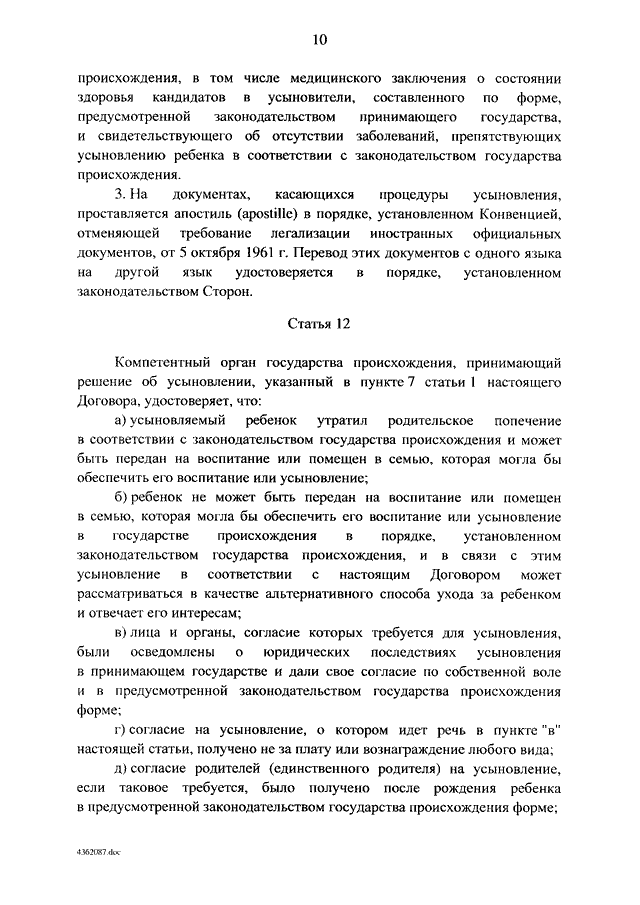 10

происхождения, в том числе медицинского заключения о состоянии здоровья кандидатов в усыновители, составленного по форме, предусмотренной законодательством принимающего государства, и свидетельствующего об отсутствии заболеваний, препятствующих усыновлению ребенка в соответствии с законодательством государства происхождения.

3. На документах, касающихся процедуры усыновления, проставляется апостиль (apostille) в порядке, установленном Конвенцией, отменяющей требование легализации иностранных официальных документов, от 5 октября 1961 г. Перевод этих документов с одного языка на другой язык удостоверяется в порядке, установленном законодательством Сторон.

Статья 12

Компетентный орган государства происхождения, принимающий решение об усыновлении, указанный в пункте 7 статьи 1 настоящего Договора, удостоверяет, что:

а) усыновляемый ребенок утратил родительское попечение в соответствии с законодательством государства происхождения и может быть передан на воспитание или помещен в семью, которая могла бы обеспечить его воспитание или усыновление;

б) ребенок не может быть передан на воспитание или помещен в семью, которая могла бы обеспечить его воспитание или усыновление в государстве происхождения в порядке, установленном законодательством государства происхождения, и в связи с этим усыновление в соответствии с настоящим Договором может рассматриваться в качестве альтернативного способа ухода за ребенком и отвечает его интересам;

в) лица и органы, согласие которых требуется для усыновления, были осведомлены о юридических последствиях усыновления в принимающем государстве и дали свое согласие по собственной воле и в предусмотренной законодательством государства происхождения форме;

г) согласие на усыновление, о котором идет речь в пункте "в" настоящей статьи, получено не за плату или вознаграждение любого вида;

д) согласие родителей (единственного родителя) на усыновление, если таковое требуется, было получено после рождения ребенка в предусмотренной законодательством государства происхождения форме;

4362087.doc